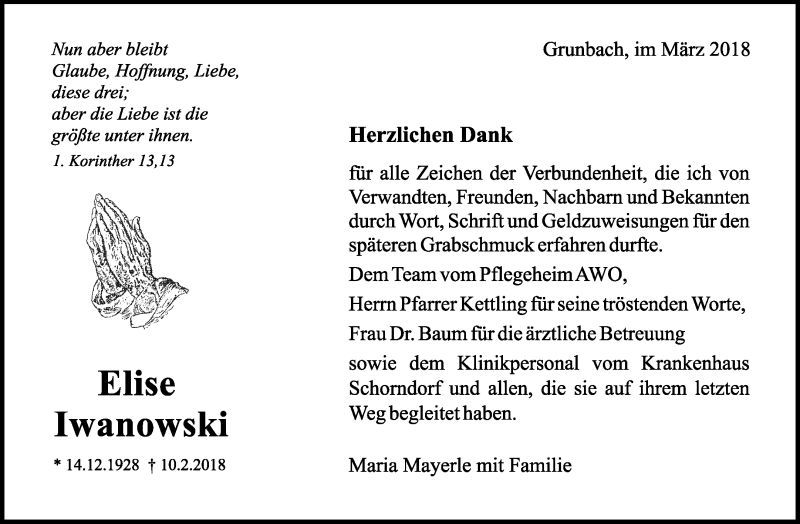 Nun aber bleibt
Glaube, Hoffnung, Liebe,
diese drei;
aber die Liebe ist die
größte unter ihnen.

1. Korinther 13,13

Elise
Iwanowski

* 14.12.1928 † 10.2.2018

Grunbach, im März 2018

Herzlichen Dank

für alle Zeichen der Verbundenheit, die ich von Verwandten, Freunden, Nachbarn und Bekannten durch Wort, Schrift und Geldzuweisungen für den späteren Grabschmuck erfahren durfte.

Dem Team vom Pflegeheim AWO,

Herrn Pfarrer Kettling für seine tröstenden Worte,

Frau Dr. Baum für die ärztliche Betreuung

sowie dem Klinikpersonal vom Krankenhaus Schorndorf und allen, die sie auf ihrem letzten Weg begleitet haben.

Maria Mayerle mit Familie